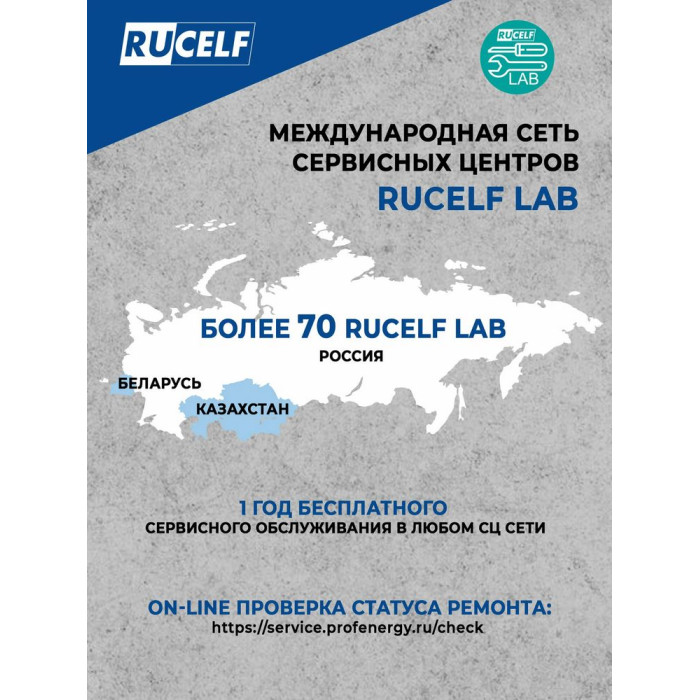 RUCELF

RUCELF
LAB

МЕЖДУНАРОДНАЯ СЕТЬ СЕРВИСНЫХ ЦЕНТРОВ
RUCELF LAB

БОЛЕЕ 70 RUCELF LAB
РОССИЯ

БЕЛАРУСЬ

КАЗАХСТАН

1 ГОД БЕСПЛАТНОГО
СЕРВИСНОГО ОБСЛУЖИВАНИЯ В ЛЮБОМ СЦ СЕТИ

ON-LINE ПРОВЕРКА СТАТУСА РЕМОНТА:
https://service.profenergy.ru/check